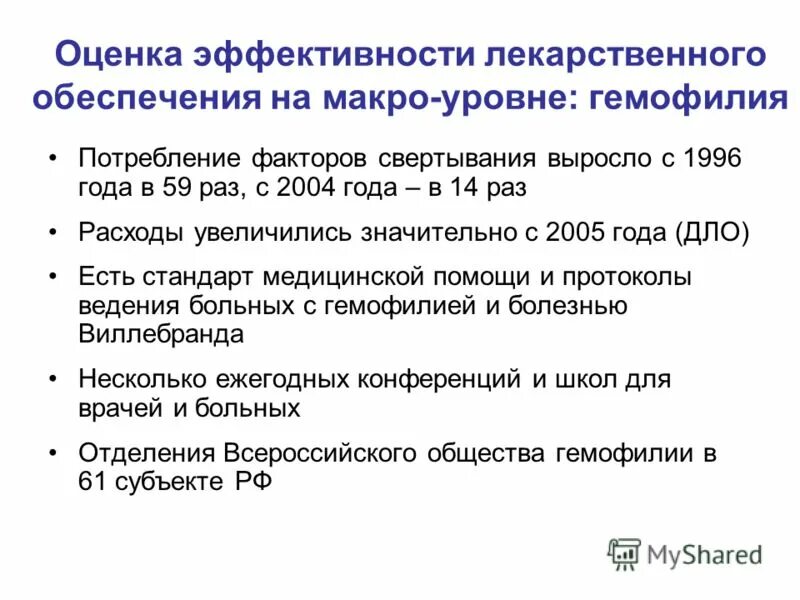 Оценка эффективности лекарственного обеспечения на макро-уровне: гемофилия

• Потребление факторов свертывания выросло с 1996 года в 59 раз, с 2004 года – в 14 раз

• Расходы увеличились значительно с 2005 года (ДЛО)

• Есть стандарт медицинской помощи и протоколы ведения больных с гемофилией и болезнью Виллебранда

• Несколько ежегодных конференций и школ для врачей и больных

• Отделения Всероссийского общества гемофилии в 61 субъекте РФ

MyShared